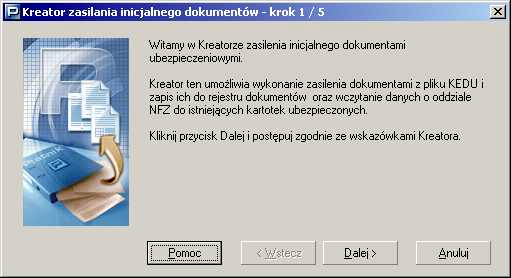 Kreator zasilania inicjalnego dokumentów - krok 1 / 5

Witamy w Kreatorze zasilenia inicjalnego dokumentami ubezpieczeniowymi.

Kreator ten umożliwia wykonanie zasilenia dokumentami z pliku KEDU i zapis ich do rejestru dokumentów oraz wczytanie danych o oddziale NFZ do istniejących kartotek ubezpieczonych.

Kliknij przycisk Dalej i postępuj zgodnie ze wskazówkami Kreatora.

Pomoc

< Wstecz

Dalej >

Anuluj